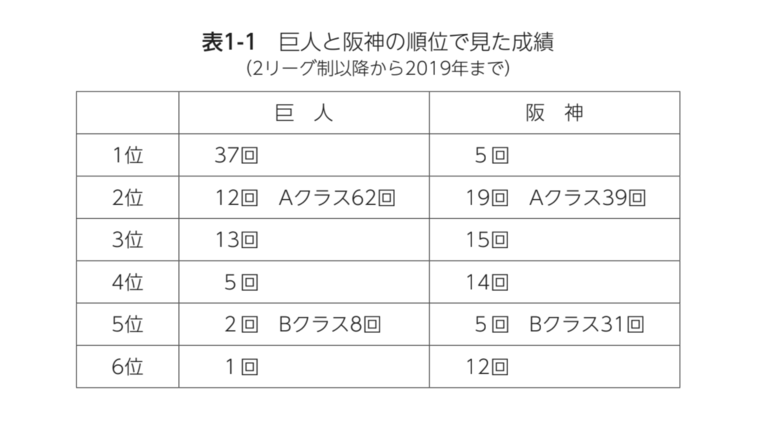 表1-1　巨人と阪神の順位で見た成績
（2リーグ制以降から2019年まで）

| | 巨　人 | 阪　神 |
|---|---|---|
| 1位 | 37回 | 5回 |
| 2位 | 12回　Aクラス62回 | 19回　Aクラス39回 |
| 3位 | 13回 | 15回 |
| 4位 | 5回 | 14回 |
| 5位 | 2回　Bクラス8回 | 5回　Bクラス31回 |
| 6位 | 1回 | 12回 |